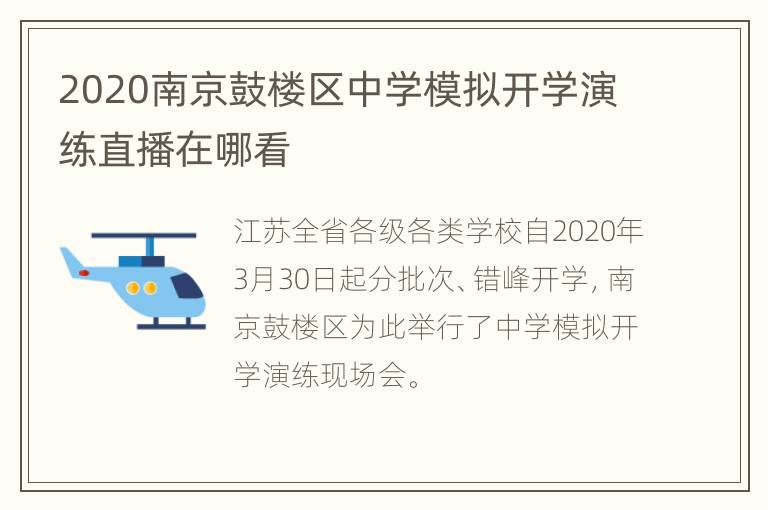 2020南京鼓楼区中学模拟开学演练直播在哪看

江苏全省各级各类学校自2020年3月30日起分批次、错峰开学，南京鼓楼区为此举行了中学模拟开学演练现场会。